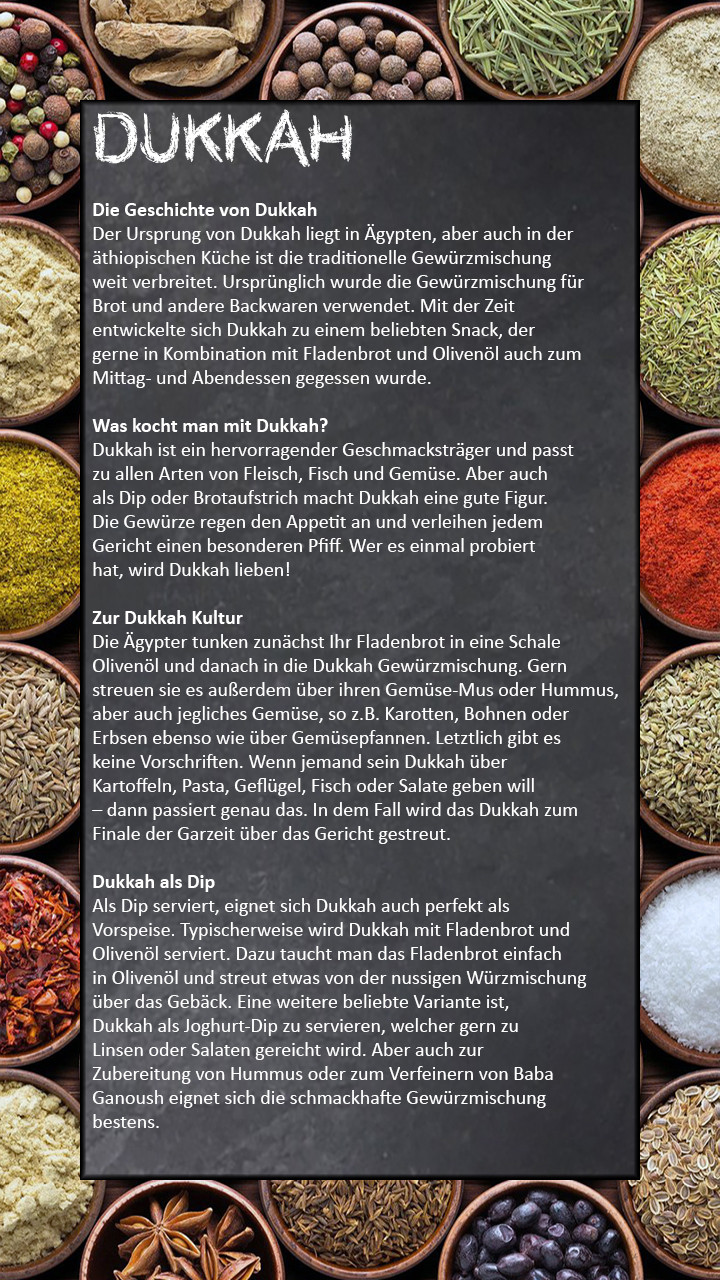 DUKKAH

Die Geschichte von Dukkah
Der Ursprung von Dukkah liegt in Ägypten, aber auch in der äthiopischen Küche ist die traditionelle Gewürzmischung weit verbreitet. Ursprünglich wurde die Gewürzmischung für Brot und andere Backwaren verwendet. Mit der Zeit entwickelte sich Dukkah zu einem beliebten Snack, der gerne in Kombination mit Fladenbrot und Olivenöl auch zum Mittag- und Abendessen gegessen wurde.

Was kocht man mit Dukkah?
Dukkah ist ein hervorragender Geschmacksträger und passt zu allen Arten von Fleisch, Fisch und Gemüse. Aber auch als Dip oder Brotaufstrich macht Dukkah eine gute Figur. Die Gewürze regen den Appetit an und verleihen jedem Gericht einen besonderen Pfiff. Wer es einmal probiert hat, wird Dukkah lieben!

Zur Dukkah Kultur
Die Ägypter tunken zunächst Ihr Fladenbrot in eine Schale Olivenöl und danach in die Dukkah Gewürzmischung. Gern streuen sie es außerdem über ihren Gemüse-Mus oder Hummus, aber auch jegliches Gemüse, so z.B. Karotten, Bohnen oder Erbsen ebenso wie über Gemüsepfannen. Letztlich gibt es keine Vorschriften. Wenn jemand sein Dukkah über Kartoffeln, Pasta, Geflügel, Fisch oder Salate geben will – dann passiert genau das. In dem Fall wird das Dukkah zum Finale der Garzeit über das Gericht gestreut.

Dukkah als Dip
Als Dip serviert, eignet sich Dukkah auch perfekt als Vorspeise. Typischerweise wird Dukkah mit Fladenbrot und Olivenöl serviert. Dazu taucht man das Fladenbrot einfach in Olivenöl und streut etwas von der nussigen Würzmischung über das Gebäck. Eine weitere beliebte Variante ist, Dukkah als Joghurt-Dip zu servieren, welcher gern zu Linsen oder Salaten gereicht wird. Aber auch zur Zubereitung von Hummus oder zum Verfeinern von Baba Ganoush eignet sich die schmackhafte Gewürzmischung bestens.